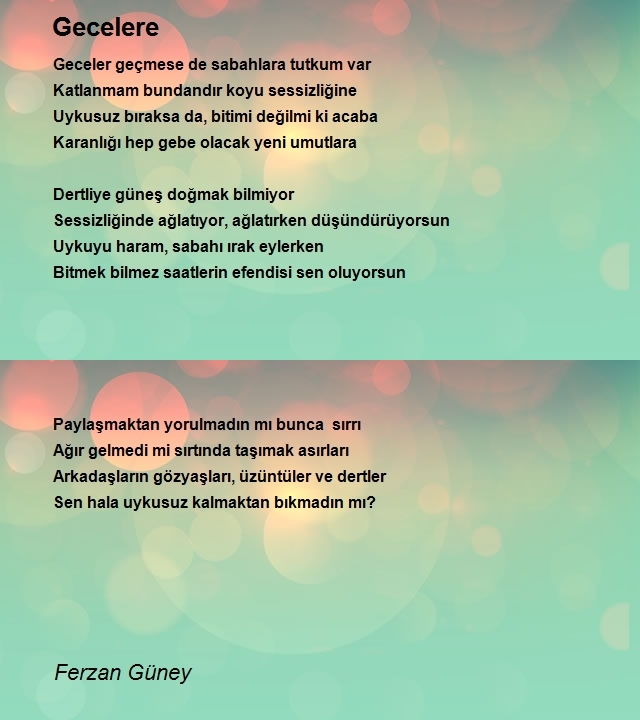 Gecelere

Geceler geçmese de sabahlara tutkum var
Katlanmam bundandır koyu sessizliğine
Uykusuz bıraksa da, bitimi değilmi ki acaba
Karanlığı hep gebe olacak yeni umutlara

Dertliye güneş doğmak bilmiyor
Sessizliğinde ağlatıyor, ağlatırken düşündürüyorsun
Uykuyu haram, sabahı ırak eylerken
Bitmek bilmez saatlerin efendisi sen oluyorsun

Paylaşmaktan yorulmadın mı bunca sırrı
Ağır gelmedi mi sırtında taşımak asırları
Arkadaşların gözyaşları, üzüntüler ve dertler
Sen hala uykusuz kalmaktan bıkmadın mı?

Ferzan Güney